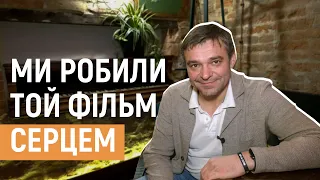 МИ РОБИЛИ ТОЙ ФІЛЬМ
СЕРЦЕМ